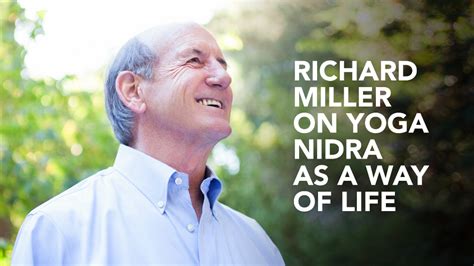 RICHARD MILLER ON YOGA NIDRA AS A WAY OF LIFE